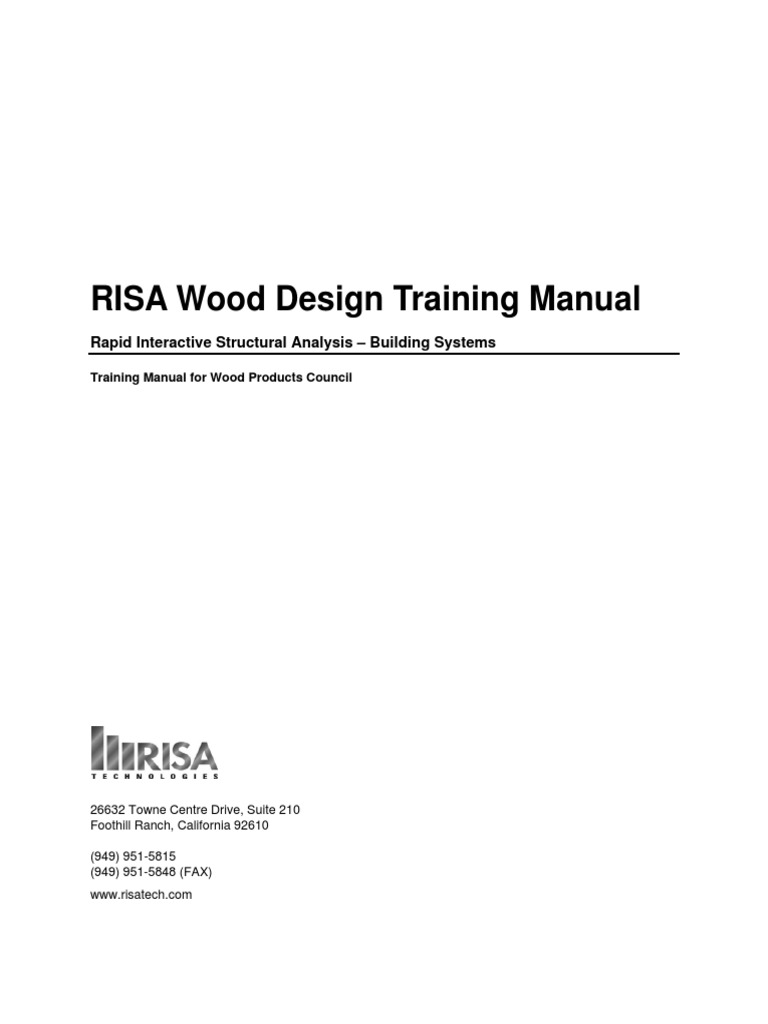 RISA Wood Design Training Manual

Rapid Interactive Structural Analysis – Building Systems

Training Manual for Wood Products Council

RISA
TECHNOLOGIES

26632 Towne Centre Drive, Suite 210
Foothill Ranch, California 92610

(949) 951-5815
(949) 951-5848 (FAX)

www.risatech.com